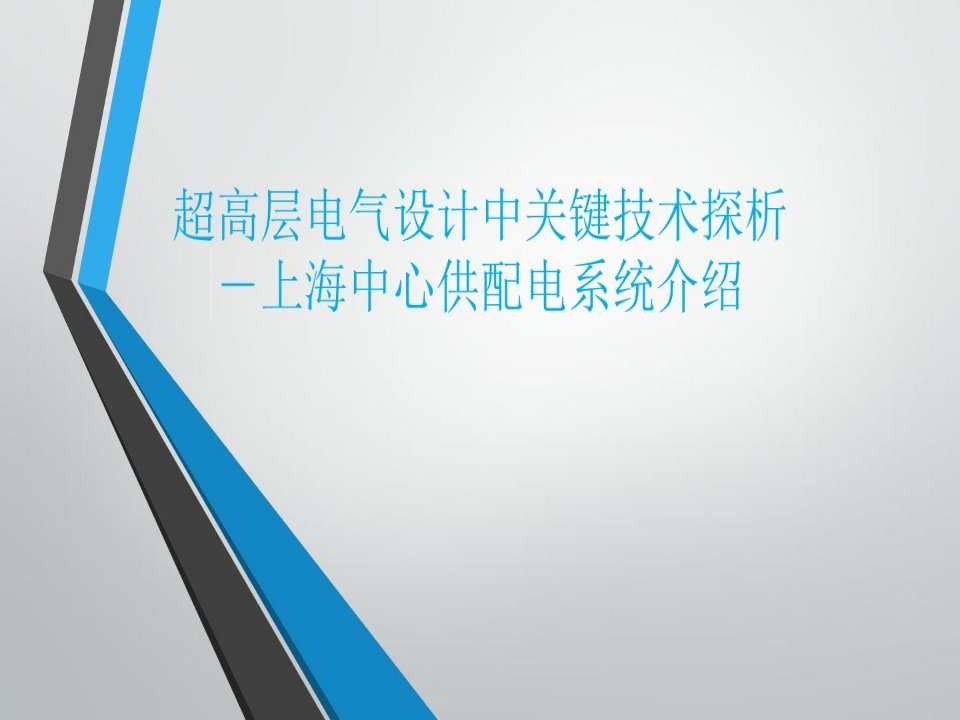 超高层电气设计中关键技术探析
－上海中心供配电系统介绍